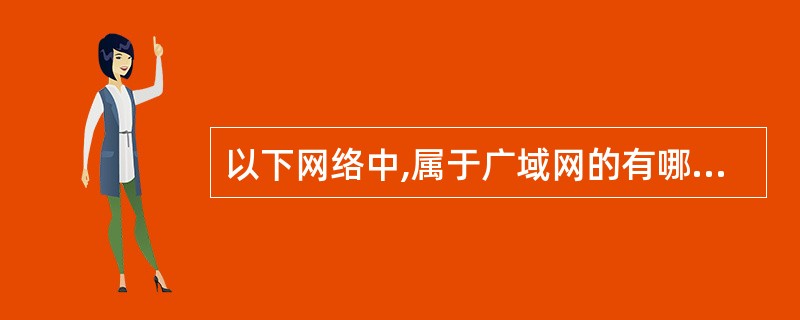 以下网络中,属于广域网的有哪...